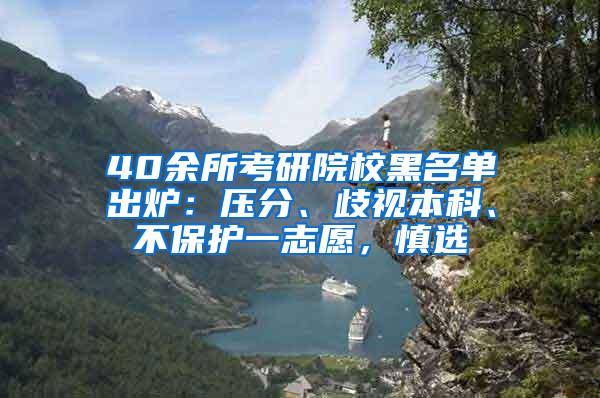 40余所考研院校黑名单出炉：压分、歧视本科、不保护一志愿，慎选